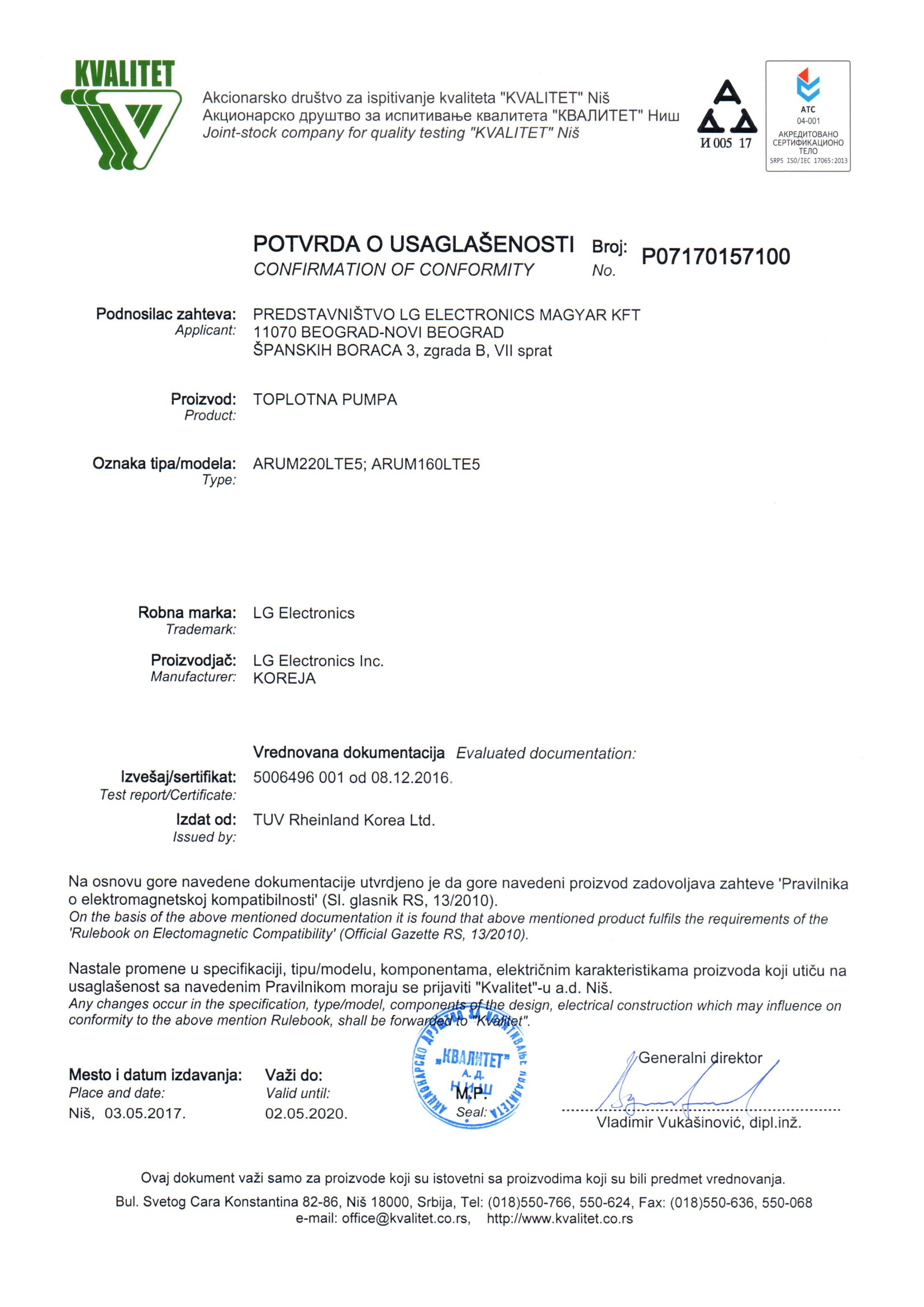 KVALITET

Akcionarsko društvo za ispitivanje kvaliteta "KVALITET" Niš
Акционарско друштво за испитивање квалитета "КВАЛИТЕТ" Ниш
Joint-stock company for quality testing "KVALITET" Niš

И 005 17

ATC
04-001
АКРЕДИТОВАНО СЕРТИФИКАЦИОНО ТЕЛО
SRPS ISO/IEC 17065:2013

POTVRDA O USAGLAŠENOSTI
CONFIRMATION OF CONFORMITY

Broj:
No.
P07170157100

Podnosilac zahteva:
Applicant:
PREDSTAVNIŠTVO LG ELECTRONICS MAGYAR KFT
11070 BEOGRAD-NOVI BEOGRAD
ŠPANSKIH BORACA 3, zgrada B, VII sprat

Proizvod:
Product:
TOPLOTNA PUMPA

Oznaka tipa/modela:
Type:
ARUM220LTE5; ARUM160LTE5

Robna marka:
Trademark:
LG Electronics

Proizvodjač:
Manufacturer:
LG Electronics Inc.
KOREJA

Vrednovana dokumentacija Evaluated documentation:

Izvešaj/sertifikat:
Test report/Certificate:
5006496 001 od 08.12.2016.

Izdat od:
Issued by:
TUV Rheinland Korea Ltd.

Na osnovu gore navedene dokumentacije utvrdjeno je da gore navedeni proizvod zadovoljava zahteve 'Pravilnika o elektromagnetskoj kompatibilnosti' (Sl. glasnik RS, 13/2010).
On the basis of the above mentioned documentation it is found that above mentioned product fulfils the requirements of the 'Rulebook on Electomagnetic Compatibility' (Official Gazette RS, 13/2010).

Nastale promene u specifikaciji, tipu/modelu, komponentama, električnim karakteristikama proizvoda koji utiču na usaglašenost sa navedenim Pravilnikom moraju se prijaviti "Kvalitet"-u a.d. Niš.
Any changes occur in the specification, type/model, components of the design, electrical construction which may influence on conformity to the above mention Rulebook, shall be forwarded to "Kvalitet".

Mesto i datum izdavanja:
Place and date:
Niš, 03.05.2017.

Važi do:
Valid until:
02.05.2020.

АКЦИОНАРСКО ДРУШТВО ЗА ИСПИТИВАЊЕ КВАЛИТЕТА „КВАЛИТЕТ" А. Д. НИШ
M.P.
Seal:

Generalni direktor
Vladimir Vukašinović, dipl.inž.

Ovaj dokument važi samo za proizvode koji su istovetni sa proizvodima koji su bili predmet vrednovanja.
Bul. Svetog Cara Konstantina 82-86, Niš 18000, Srbija, Tel: (018)550-766, 550-624, Fax: (018)550-636, 550-068
e-mail: office@kvalitet.co.rs, http://www.kvalitet.co.rs